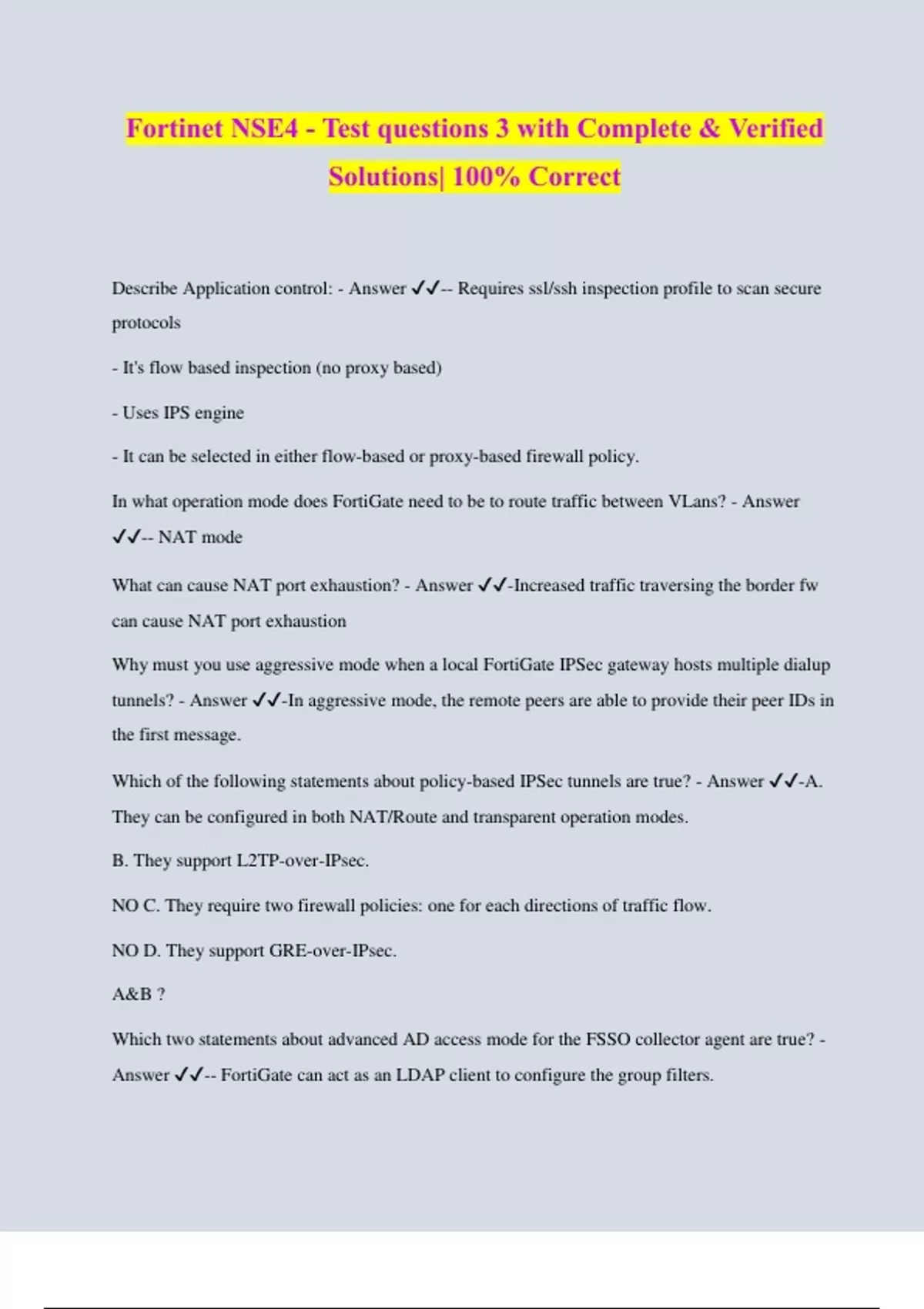 Fortinet NSE4 - Test questions 3 with Complete & Verified Solutions| 100% Correct

Describe Application control: - Answer ✓✓-- Requires ssl/ssh inspection profile to scan secure protocols

- It's flow based inspection (no proxy based)

- Uses IPS engine

- It can be selected in either flow-based or proxy-based firewall policy.

In what operation mode does FortiGate need to be to route traffic between VLans? - Answer ✓✓-- NAT mode

What can cause NAT port exhaustion? - Answer ✓✓-Increased traffic traversing the border fw can cause NAT port exhaustion

Why must you use aggressive mode when a local FortiGate IPSec gateway hosts multiple dialup tunnels? - Answer ✓✓-In aggressive mode, the remote peers are able to provide their peer IDs in the first message.

Which of the following statements about policy-based IPSec tunnels are true? - Answer ✓✓-A. They can be configured in both NAT/Route and transparent operation modes.

B. They support L2TP-over-IPsec.

NO C. They require two firewall policies: one for each directions of traffic flow.

NO D. They support GRE-over-IPsec.

A&B ?

Which two statements about advanced AD access mode for the FSSO collector agent are true? - Answer ✓✓-- FortiGate can act as an LDAP client to configure the group filters.